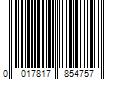 0 017817 854757